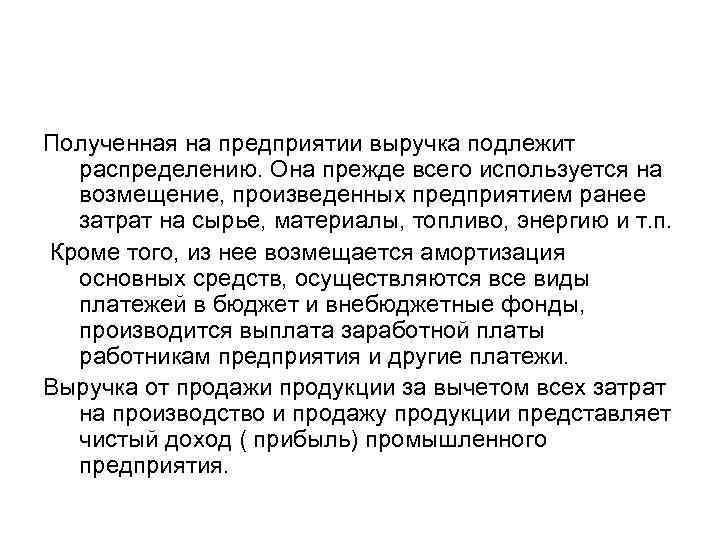 Полученная на предприятии выручка подлежит распределению. Она прежде всего используется на возмещение, произведенных предприятием ранее затрат на сырье, материалы, топливо, энергию и т.п.

Кроме того, из нее возмещается амортизация основных средств, осуществляются все виды платежей в бюджет и внебюджетные фонды, производится выплата заработной платы работникам предприятия и другие платежи.

Выручка от продажи продукции за вычетом всех затрат на производство и продажу продукции представляет чистый доход ( прибыль) промышленного предприятия.